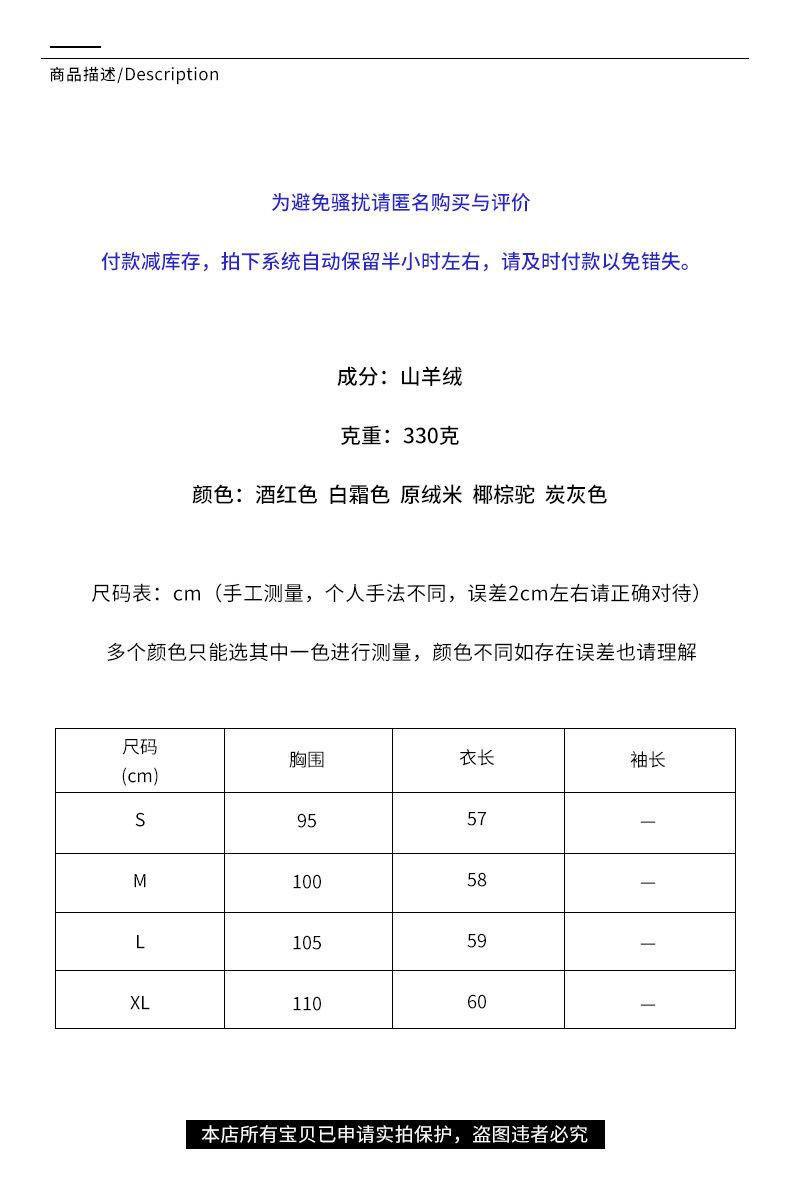 商品描述/Description

为避免骚扰请匿名购买与评价

付款减库存，拍下系统自动保留半小时左右，请及时付款以免错失。

成分：山羊绒

克重：330克

颜色：酒红色 白霜色 原绒米 椰棕驼 炭灰色

尺码表：cm（手工测量，个人手法不同，误差2cm左右请正确对待）

多个颜色只能选其中一色进行测量，颜色不同如存在误差也请理解

| 尺码 (cm) | 胸围 | 衣长 | 袖长 |
|---|---|---|---|
| S | 95 | 57 | — |
| M | 100 | 58 | — |
| L | 105 | 59 | — |
| XL | 110 | 60 | — |

本店所有宝贝已申请实拍保护，盗图违者必究